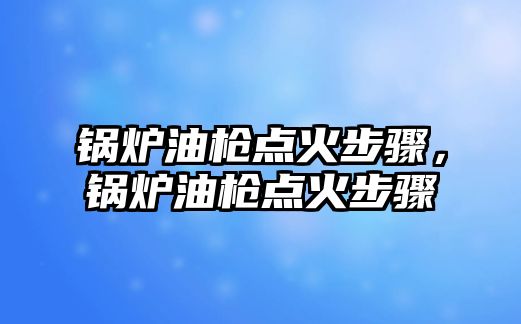 锅炉油枪点火步骤，锅炉油枪点火步骤